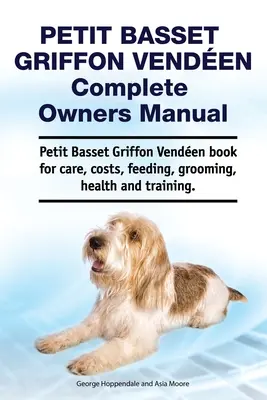 PETIT BASSET GRIFFON VENDÉEN
Complete Owners Manual

Petit Basset Griffon Vendéen book for care, costs, feeding, grooming, health and training.

George Hoppendale and Asia Moore